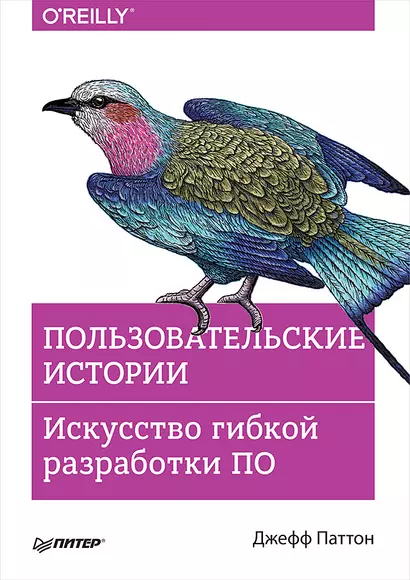 O'REILLY®

ПОЛЬЗОВАТЕЛЬСКИЕ ИСТОРИИ

Искусство гибкой разработки ПО

ПИТЕР®

Джефф Паттон